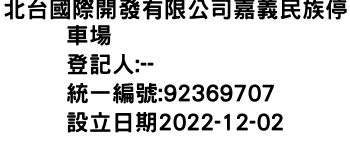 北台國際開發有限公司嘉義民族停車場
登記人:--
統一編號:92369707
設立日期2022-12-02